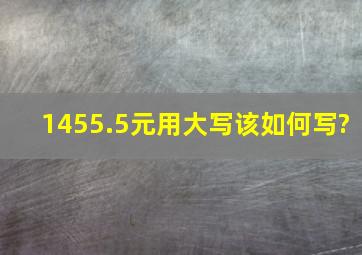 1455.5元用大写该如何写?